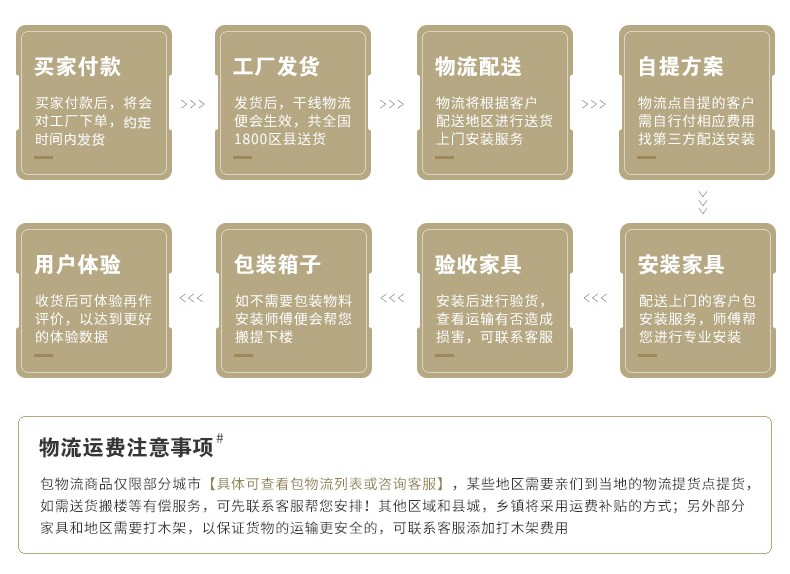 买家付款

买家付款后，将会对工厂下单，约定时间内发货

>>>

工厂发货

发货后，干线物流便会生效，共全国1800区县送货

>>>

物流配送

物流将根据客户配送地区进行送货上门安装服务

>>>

自提方案

物流点自提的客户需自行付相应费用找第三方配送安装

安装家具

配送上门的客户包安装服务，师傅帮您进行专业安装

<<<

验收家具

安装后进行验货，查看运输有否造成损害，可联系客服

<<<

包装箱子

如不需要包装物料安装师傅便会帮您搬提下楼

<<<

用户体验

收货后可体验再作评价，以达到更好的体验数据

物流运费注意事项#

包物流商品仅限部分城市【具体可查看包物流列表或咨询客服】，某些地区需要亲们到当地的物流提货点提货，如需送货搬楼等有偿服务，可先联系客服帮您安排！其他区域和县城，乡镇将采用运费补贴的方式；另外部分家具和地区需要打木架，以保证货物的运输更安全的，可联系客服添加打木架费用